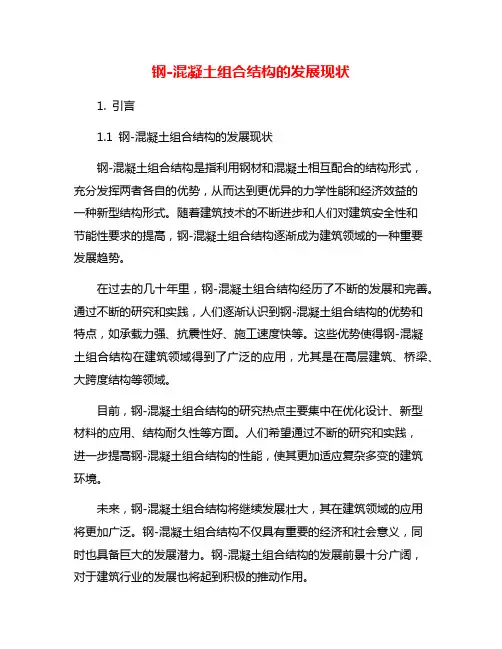 钢-混凝土组合结构的发展现状

1. 引言

1.1 钢-混凝土组合结构的发展现状

钢-混凝土组合结构是指利用钢材和混凝土相互配合的结构形式，充分发挥两者各自的优势，从而达到更优异的力学性能和经济效益的一种新型结构形式。随着建筑技术的不断进步和人们对建筑安全性和节能性要求的提高，钢-混凝土组合结构逐渐成为建筑领域的一种重要发展趋势。

在过去的几十年里，钢-混凝土组合结构经历了不断的发展和完善。通过不断的研究和实践，人们逐渐认识到钢-混凝土组合结构的优势和特点，如承载力强、抗震性好、施工速度快等。这些优势使得钢-混凝土组合结构在建筑领域得到了广泛的应用，尤其是在高层建筑、桥梁、大跨度结构等领域。

目前，钢-混凝土组合结构的研究热点主要集中在优化设计、新型材料的应用、结构耐久性等方面。人们希望通过不断的研究和实践，进一步提高钢-混凝土组合结构的性能，使其更加适应复杂多变的建筑环境。

未来，钢-混凝土组合结构将继续发展壮大，其在建筑领域的应用将更加广泛。钢-混凝土组合结构不仅具有重要的经济和社会意义，同时也具备巨大的发展潜力。钢-混凝土组合结构的发展前景十分广阔，对于建筑行业的发展也将起到积极的推动作用。